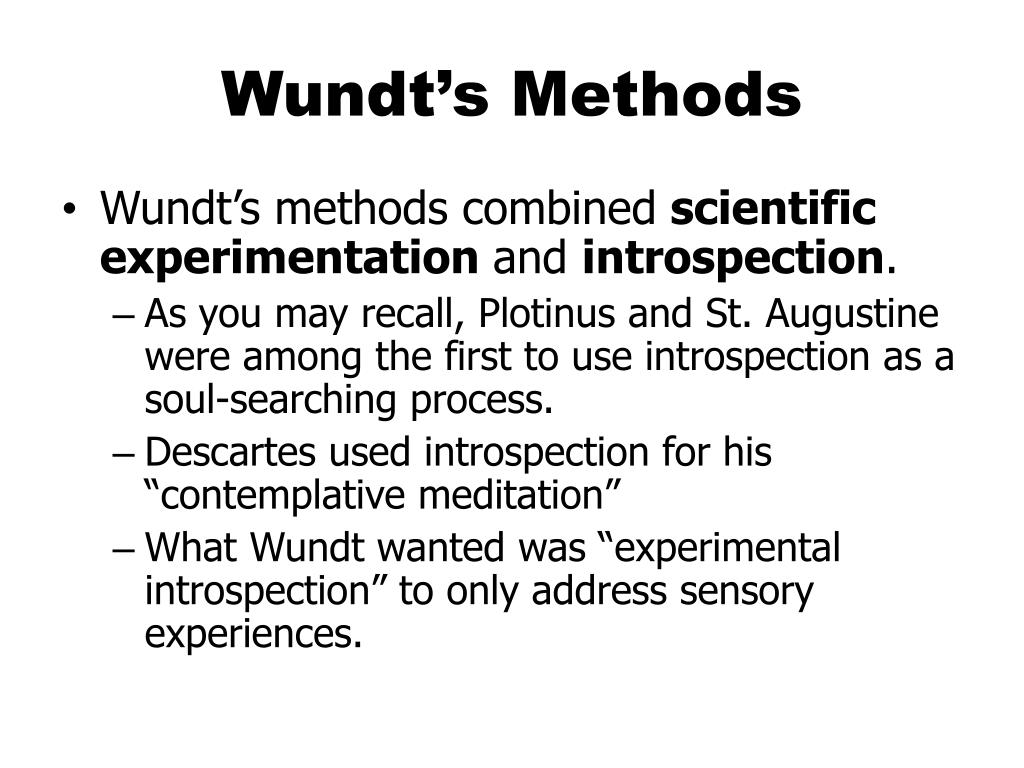 Wundt’s Methods

• Wundt’s methods combined scientific experimentation and introspection.

– As you may recall, Plotinus and St. Augustine were among the first to use introspection as a soul-searching process.

– Descartes used introspection for his “contemplative meditation”

– What Wundt wanted was “experimental introspection” to only address sensory experiences.